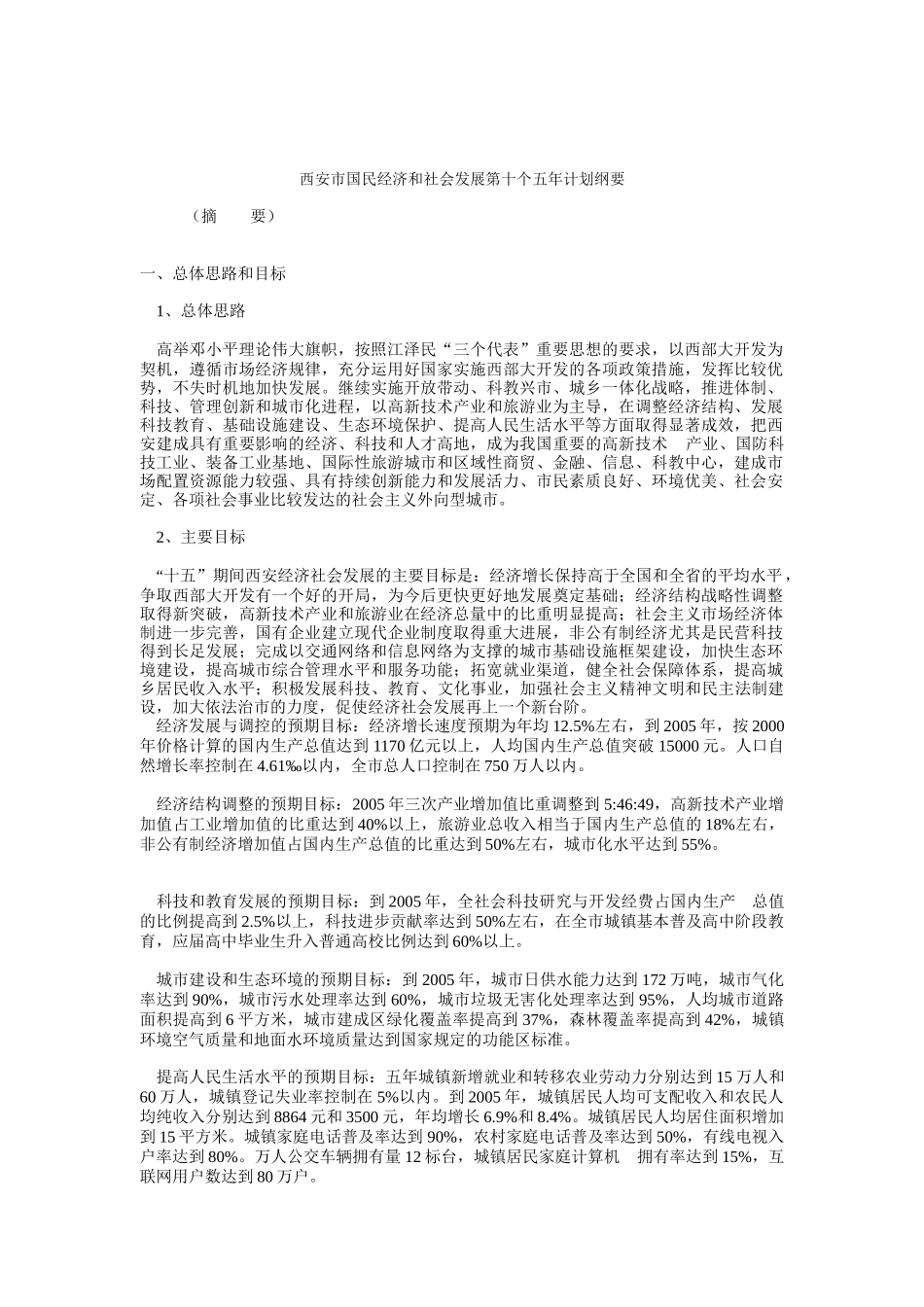 西安市国民经济和社会发展第十个五年计划纲要

（摘　　要）

一、总体思路和目标

1、总体思路

高举邓小平理论伟大旗帜，按照江泽民“三个代表”重要思想的要求，以西部大开发为契机，遵循市场经济规律，充分运用好国家实施西部大开发的各项政策措施，发挥比较优势，不失时机地加快发展。继续实施开放带动、科教兴市、城乡一体化战略，推进体制、科技、管理创新和城市化进程，以高新技术产业和旅游业为主导，在调整经济结构、发展科技教育、基础设施建设、生态环境保护、提高人民生活水平等方面取得显著成效，把西安建成具有重要影响的经济、科技和人才高地，成为我国重要的高新技术　产业、国防科技工业、装备工业基地、国际性旅游城市和区域性商贸、金融、信息、科教中心，建成市场配置资源能力较强、具有持续创新能力和发展活力、市民素质良好、环境优美、社会安定、各项社会事业比较发达的社会主义外向型城市。

2、主要目标

“十五”期间西安经济社会发展的主要目标是：经济增长保持高于全国和全省的平均水平，争取西部大开发有一个好的开局，为今后更快更好地发展奠定基础；经济结构战略性调整取得新突破，高新技术产业和旅游业在经济总量中的比重明显提高；社会主义市场经济体制进一步完善，国有企业建立现代企业制度取得重大进展，非公有制经济尤其是民营科技得到长足发展；完成以交通网络和信息网络为支撑的城市基础设施框架建设，加快生态环境建设，提高城市综合管理水平和服务功能；拓宽就业渠道，健全社会保障体系，提高城乡居民收入水平；积极发展科技、教育、文化事业，加强社会主义精神文明和民主法制建设，加大依法治市的力度，促使经济社会发展再上一个新台阶。
经济发展与调控的预期目标：经济增长速度预期为年均 12.5%左右，到 2005 年，按 2000 年价格计算的国内生产总值达到 1170 亿元以上，人均国内生产总值突破 15000 元。人口自然增长率控制在 4.61‰以内，全市总人口控制在 750 万人以内。

经济结构调整的预期目标：2005 年三次产业增加值比重调整到 5:46:49，高新技术产业增加值占工业增加值的比重达到 40%以上，旅游业总收入相当于国内生产总值的 18%左右，非公有制经济增加值占国内生产总值的比重达到 50%左右，城市化水平达到 55%。

科技和教育发展的预期目标：到 2005 年，全社会科技研究与开发经费占国内生产　总值的比例提高到 2.5%以上，科技进步贡献率达到 50%左右，在全市城镇基本普及高中阶段教育，应届高中毕业生升入普通高校比例达到 60%以上。

城市建设和生态环境的预期目标：到 2005 年，城市日供水能力达到 172 万吨，城市气化率达到 90%，城市污水处理率达到 60%，城市垃圾无害化处理率达到 95%，人均城市道路面积提高到 6 平方米，城市建成区绿化覆盖率提高到 37%，森林覆盖率提高到 42%，城镇环境空气质量和地面水环境质量达到国家规定的功能区标准。

提高人民生活水平的预期目标：五年城镇新增就业和转移农业劳动力分别达到 15 万人和 60 万人，城镇登记失业率控制在 5%以内。到 2005 年，城镇居民人均可支配收入和农民人均纯收入分别达到 8864 元和 3500 元，年均增长 6.9%和 8.4%。城镇居民人均居住面积增加到 15 平方米。城镇家庭电话普及率达到 90%，农村家庭电话普及率达到 50%，有线电视入户率达到 80%。万人公交车辆拥有量 12 标台，城镇居民家庭计算机　拥有率达到 15%，互联网用户数达到 80 万户。